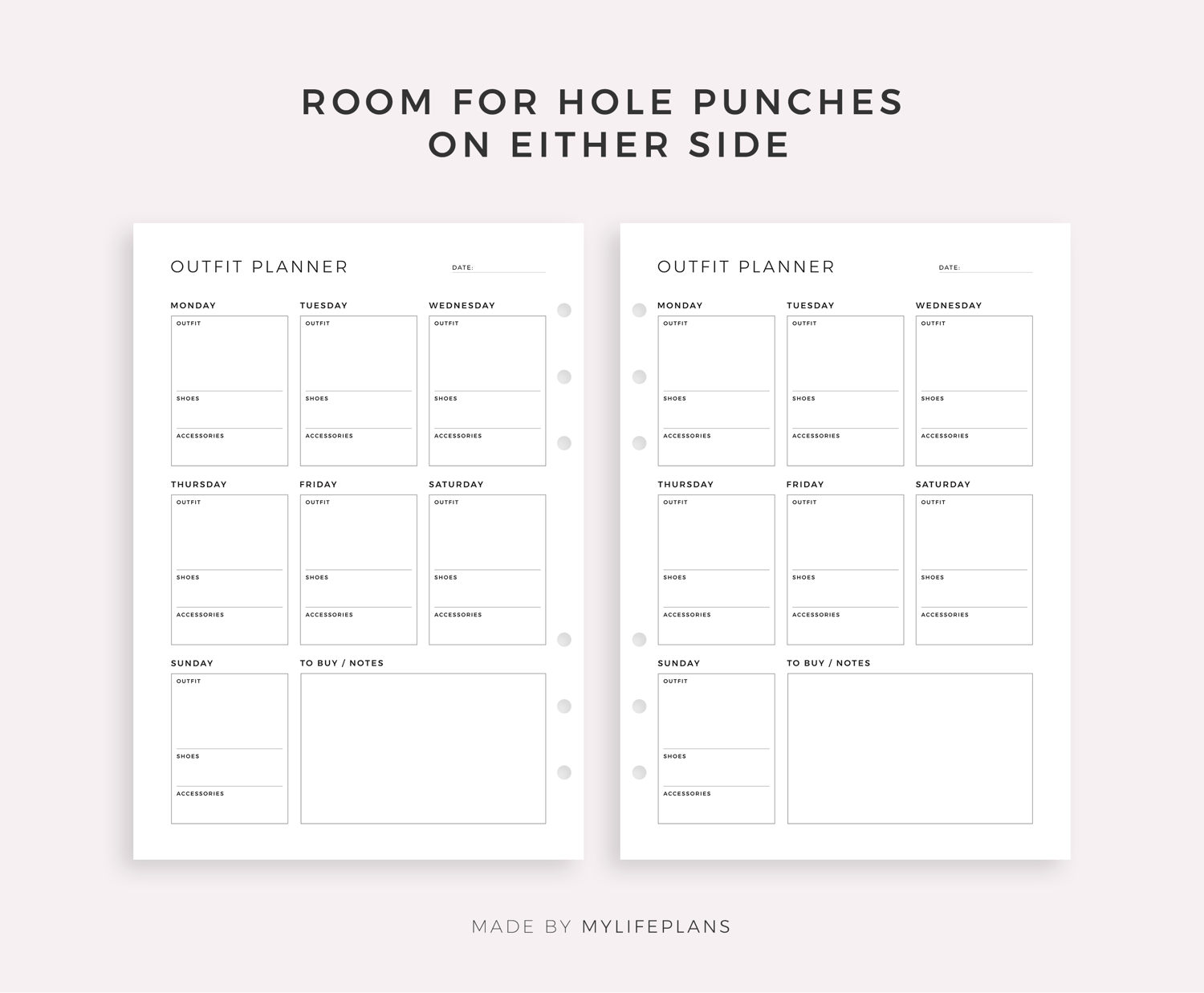 ROOM FOR HOLE PUNCHES
ON EITHER SIDE

OUTFIT PLANNER

DATE:

MONDAY
OUTFIT
SHOES
ACCESSORIES

TUESDAY
OUTFIT
SHOES
ACCESSORIES

WEDNESDAY
OUTFIT
SHOES
ACCESSORIES

THURSDAY
OUTFIT
SHOES
ACCESSORIES

FRIDAY
OUTFIT
SHOES
ACCESSORIES

SATURDAY
OUTFIT
SHOES
ACCESSORIES

SUNDAY
OUTFIT
SHOES
ACCESSORIES

TO BUY / NOTES

OUTFIT PLANNER

DATE:

MONDAY
OUTFIT
SHOES
ACCESSORIES

TUESDAY
OUTFIT
SHOES
ACCESSORIES

WEDNESDAY
OUTFIT
SHOES
ACCESSORIES

THURSDAY
OUTFIT
SHOES
ACCESSORIES

FRIDAY
OUTFIT
SHOES
ACCESSORIES

SATURDAY
OUTFIT
SHOES
ACCESSORIES

SUNDAY
OUTFIT
SHOES
ACCESSORIES

TO BUY / NOTES

MADE BY MYLIFEPLANS